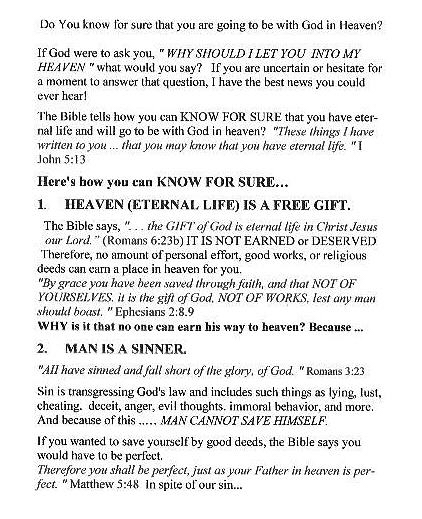 Do You know for sure that you are going to be with God in Heaven?

If God were to ask you, " WHY SHOULD I LET YOU INTO MY HEAVEN " what would you say? If you are uncertain or hesitate for a moment to answer that question, I have the best news you could ever hear!

The Bible tells how you can KNOW FOR SURE that you have eternal life and will go to be with God in heaven? "These things I have written to you ... that you may know that you have eternal life. " I John 5:13

Here's how you can KNOW FOR SURE...

1. HEAVEN (ETERNAL LIFE) IS A FREE GIFT.

The Bible says, ". . . the GIFT of God is eternal life in Christ Jesus our Lord." (Romans 6:23b) IT IS NOT EARNED or DESERVED Therefore, no amount of personal effort, good works, or religious deeds can earn a place in heaven for you.
"By grace you have been saved through faith, and that NOT OF YOURSELVES. it is the gift of God, NOT OF WORKS, lest any man should boast. " Ephesians 2:8.9
WHY is it that no one can earn his way to heaven? Because ...

2. MAN IS A SINNER.

"All have sinned and fall short of the glory, of God. " Romans 3:23

Sin is transgressing God's law and includes such things as lying, lust, cheating. deceit, anger, evil thoughts. immoral behavior, and more. And because of this ..... MAN CANNOT SAVE HIMSELF.

If you wanted to save yourself by good deeds, the Bible says you would have to be perfect.
Therefore you shall be perfect, just as your Father in heaven is perfect. " Matthew 5:48 In spite of our sin...